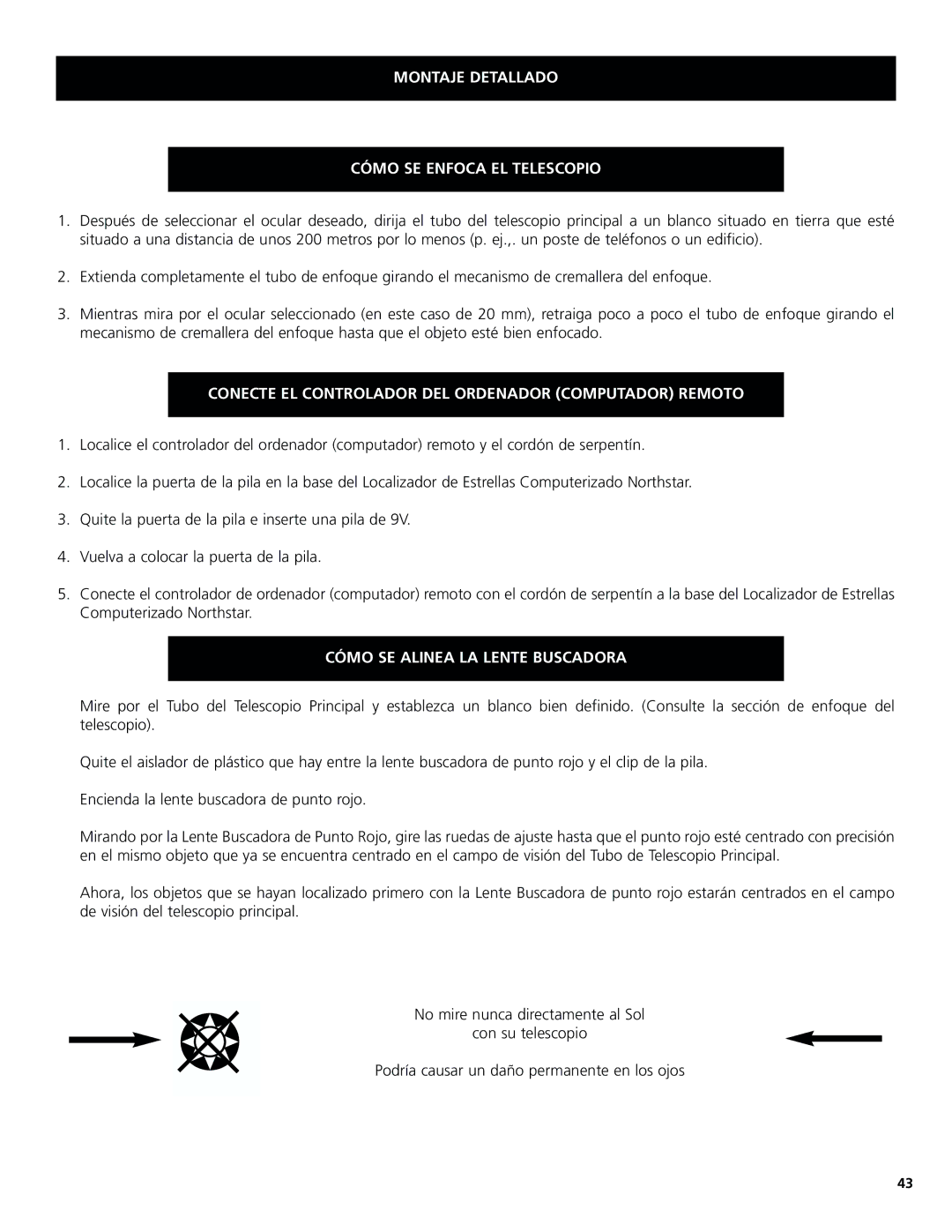 MONTAJE DETALLADO

CÓMO SE ENFOCA EL TELESCOPIO

1. Después de seleccionar el ocular deseado, dirija el tubo del telescopio principal a un blanco situado en tierra que esté situado a una distancia de unos 200 metros por lo menos (p. ej.,. un poste de teléfonos o un edificio).

2. Extienda completamente el tubo de enfoque girando el mecanismo de cremallera del enfoque.

3. Mientras mira por el ocular seleccionado (en este caso de 20 mm), retraiga poco a poco el tubo de enfoque girando el mecanismo de cremallera del enfoque hasta que el objeto esté bien enfocado.

CONECTE EL CONTROLADOR DEL ORDENADOR (COMPUTADOR) REMOTO

1. Localice el controlador del ordenador (computador) remoto y el cordón de serpentín.

2. Localice la puerta de la pila en la base del Localizador de Estrellas Computerizado Northstar.

3. Quite la puerta de la pila e inserte una pila de 9V.

4. Vuelva a colocar la puerta de la pila.

5. Conecte el controlador de ordenador (computador) remoto con el cordón de serpentín a la base del Localizador de Estrellas Computerizado Northstar.

CÓMO SE ALINEA LA LENTE BUSCADORA

Mire por el Tubo del Telescopio Principal y establezca un blanco bien definido. (Consulte la sección de enfoque del telescopio).

Quite el aislador de plástico que hay entre la lente buscadora de punto rojo y el clip de la pila.

Encienda la lente buscadora de punto rojo.

Mirando por la Lente Buscadora de Punto Rojo, gire las ruedas de ajuste hasta que el punto rojo esté centrado con precisión en el mismo objeto que ya se encuentra centrado en el campo de visión del Tubo de Telescopio Principal.

Ahora, los objetos que se hayan localizado primero con la Lente Buscadora de punto rojo estarán centrados en el campo de visión del telescopio principal.

No mire nunca directamente al Sol
con su telescopio

Podría causar un daño permanente en los ojos

43